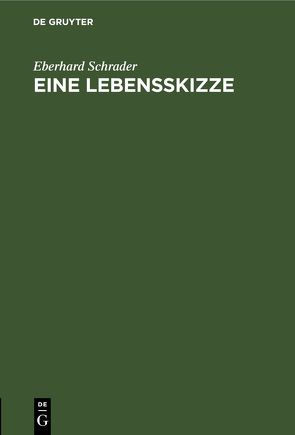 DE GRUYTER

Eberhard Schrader
EINE LEBENSSKIZZE

DE
G